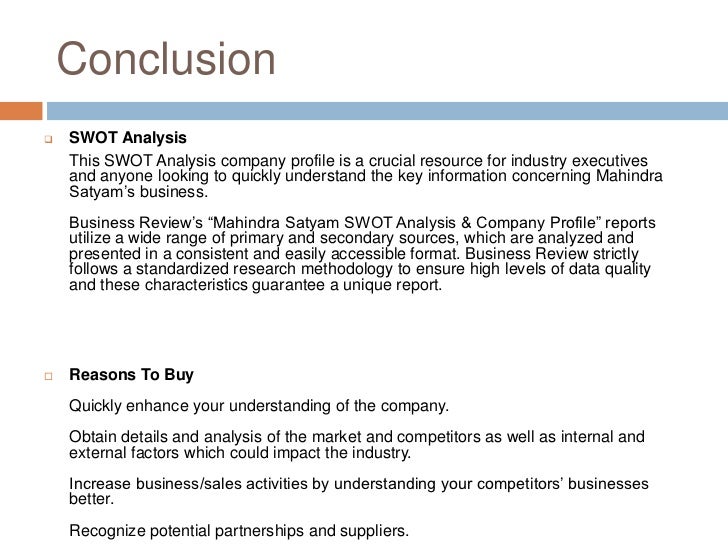 Conclusion

SWOT Analysis

This SWOT Analysis company profile is a crucial resource for industry executives and anyone looking to quickly understand the key information concerning Mahindra Satyam's business.

Business Review's "Mahindra Satyam SWOT Analysis & Company Profile" reports utilize a wide range of primary and secondary sources, which are analyzed and presented in a consistent and easily accessible format. Business Review strictly follows a standardized research methodology to ensure high levels of data quality and these characteristics guarantee a unique report.

Reasons To Buy

Quickly enhance your understanding of the company.

Obtain details and analysis of the market and competitors as well as internal and external factors which could impact the industry.

Increase business/sales activities by understanding your competitors' businesses better.

Recognize potential partnerships and suppliers.